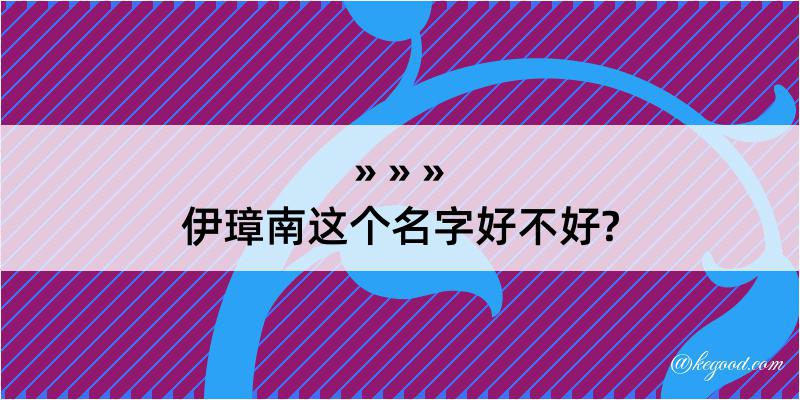 » » »
伊璋南这个名字好不好?

@kegood.com